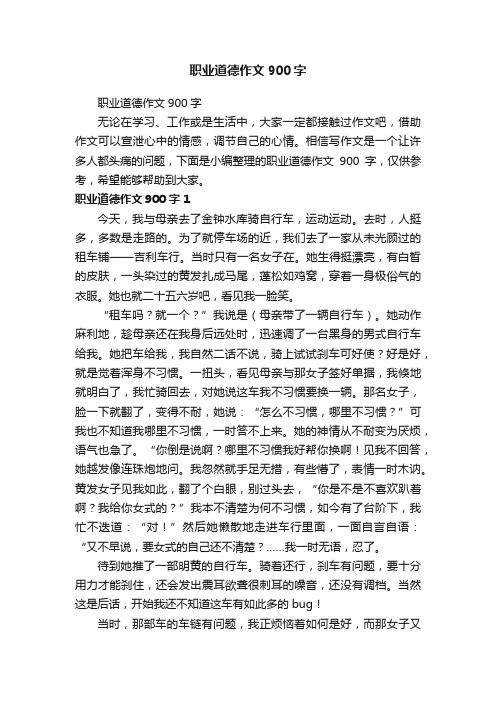 职业道德作文900字

职业道德作文900字

无论在学习、工作或是生活中，大家一定都接触过作文吧，借助作文可以宣泄心中的情感，调节自己的心情。相信写作文是一个让许多人都头痛的问题，下面是小编整理的职业道德作文 900 字，仅供参考，希望能够帮助到大家。

职业道德作文900字1

今天，我与母亲去了金钟水库骑自行车，运动运动。去时，人挺多，多数是走路的。为了就停车场的近，我们去了一家从未光顾过的租车铺——吉利车行。当时只有一名女子在。她生得挺漂亮，有白皙的皮肤，一头染过的黄发扎成马尾，蓬松如鸡窝，穿着一身极俗气的衣服。她也就二十五六岁吧，看见我一脸笑。

“租车吗？就一个？”我说是（母亲带了一辆自行车）。她动作麻利地，趁母亲还在我身后远处时，迅速调了一台黑身的男式自行车给我。她把车给我，我自然二话不说，骑上试试刹车可好使？好是好，就是觉着浑身不习惯。一扭头，看见母亲与那女子签好单据，我倏地就明白了，我忙骑回去，对她说这车我不习惯要换一辆。那名女子，脸一下就翻了，变得不耐，她说：“怎么不习惯，哪里不习惯？”可我也不知道我哪里不习惯，一时答不上来。她的神情从不耐变为厌烦，语气也急了。“你倒是说啊？哪里不习惯我好帮你换啊！见我不回答，她越发像连珠炮地问。我忽然就手足无措，有些懵了，表情一时木讷。黄发女子见我如此，翻了个白眼，别过头去，“你是不是不喜欢趴着啊？我给你女式的？”我本不清楚为何不习惯，如今有了台阶下，我忙不迭道：“对！”然后她懒散地走进车行里面，一面自言自语：“又不早说，要女式的自己还不清楚？……我一时无语，忍了。

待到她推了一部明黄的自行车。骑着还行，刹车有问题，要十分用力才能刹住，还会发出震耳欲聋很刺耳的噪音，还没有调档。当然这是后话，开始我还不知道这车有如此多的 bug！

当时，那部车的车链有问题，我正烦恼着如何是好，而那女子又